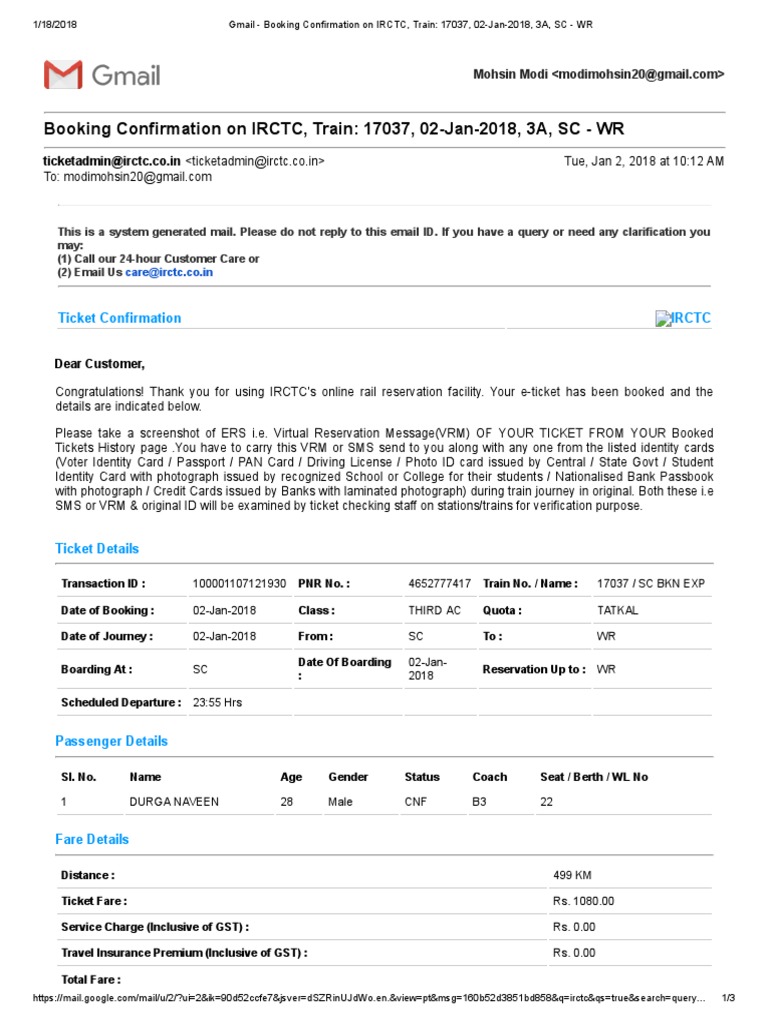 1/18/2018 Gmail - Booking Confirmation on IRCTC, Train: 17037, 02-Jan-2018, 3A, SC - WR

Gmail

Mohsin Modi <modimohsin20@gmail.com>

Booking Confirmation on IRCTC, Train: 17037, 02-Jan-2018, 3A, SC - WR

ticketadmin@irctc.co.in <ticketadmin@irctc.co.in> Tue, Jan 2, 2018 at 10:12 AM
To: modimohsin20@gmail.com

This is a system generated mail. Please do not reply to this email ID. If you have a query or need any clarification you may:
(1) Call our 24-hour Customer Care or
(2) Email Us care@irctc.co.in

Ticket Confirmation

IRCTC

Dear Customer,

Congratulations! Thank you for using IRCTC's online rail reservation facility. Your e-ticket has been booked and the details are indicated below.

Please take a screenshot of ERS i.e. Virtual Reservation Message(VRM) OF YOUR TICKET FROM YOUR Booked Tickets History page .You have to carry this VRM or SMS send to you along with any one from the listed identity cards (Voter Identity Card / Passport / PAN Card / Driving License / Photo ID card issued by Central / State Govt / Student Identity Card with photograph issued by recognized School or College for their students / Nationalised Bank Passbook with photograph / Credit Cards issued by Banks with laminated photograph) during train journey in original. Both these i.e SMS or VRM & original ID will be examined by ticket checking staff on stations/trains for verification purpose.

Ticket Details

| Transaction ID : | 100001107121930 | PNR No. : | 4652777417 | Train No. / Name : | 17037 / SC BKN EXP |
|---|---|---|---|---|---|
| Date of Booking : | 02-Jan-2018 | Class : | THIRD AC | Quota : | TATKAL |
| Date of Journey : | 02-Jan-2018 | From : | SC | To : | WR |
| Boarding At : | SC | Date Of Boarding : | 02-Jan-2018 | Reservation Up to : | WR |
| Scheduled Departure : | 23:55 Hrs | | | | |

Passenger Details

| Sl. No. | Name | Age | Gender | Status | Coach | Seat / Berth / WL No |
|---|---|---|---|---|---|---|
| 1 | DURGA NAVEEN | 28 | Male | CNF | B3 | 22 |

Fare Details

| Distance : | 499 KM |
|---|---|
| Ticket Fare : | Rs. 1080.00 |
| Service Charge (Inclusive of GST) : | Rs. 0.00 |
| Travel Insurance Premium (Inclusive of GST) : | Rs. 0.00 |
| Total Fare : | |

https://mail.google.com/mail/u/2/?ui=2&ik=90d52ccfe7&jsver=dSZRinUJdWo.en.&view=pt&msg=160b52d3851bd858&q=irctc&qs=true&search=query... 1/3